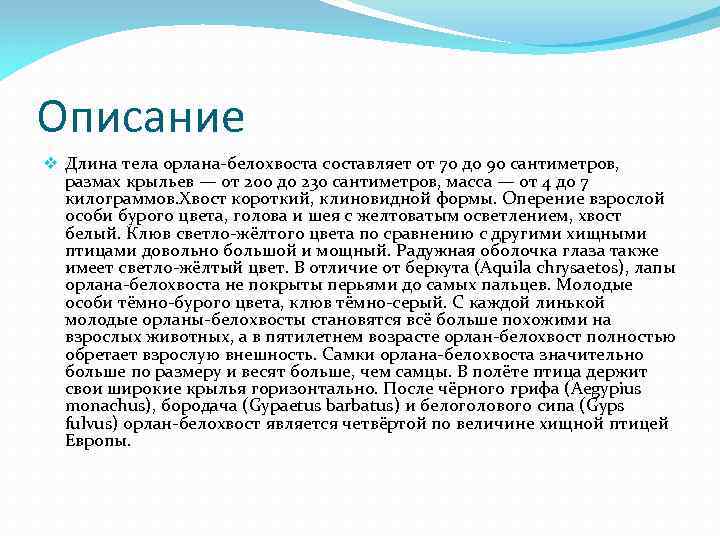 Описание

Длина тела орлана-белохвоста составляет от 70 до 90 сантиметров, размах крыльев — от 200 до 230 сантиметров, масса — от 4 до 7 килограммов.Хвост короткий, клиновидной формы. Оперение взрослой особи бурого цвета, голова и шея с желтоватым осветлением, хвост белый. Клюв светло-жёлтого цвета по сравнению с другими хищными птицами довольно большой и мощный. Радужная оболочка глаза также имеет светло-жёлтый цвет. В отличие от беркута (Aquila chrysaetos), лапы орлана-белохвоста не покрыты перьями до самых пальцев. Молодые особи тёмно-бурого цвета, клюв тёмно-серый. С каждой линькой молодые орланы-белохвосты становятся всё больше похожими на взрослых животных, а в пятилетнем возрасте орлан-белохвост полностью обретает взрослую внешность. Самки орлана-белохвоста значительно больше по размеру и весят больше, чем самцы. В полёте птица держит свои широкие крылья горизонтально. После чёрного грифа (Aegypius monachus), бородача (Gypaetus barbatus) и белоголового сипа (Gyps fulvus) орлан-белохвост является четвёртой по величине хищной птицей Европы.